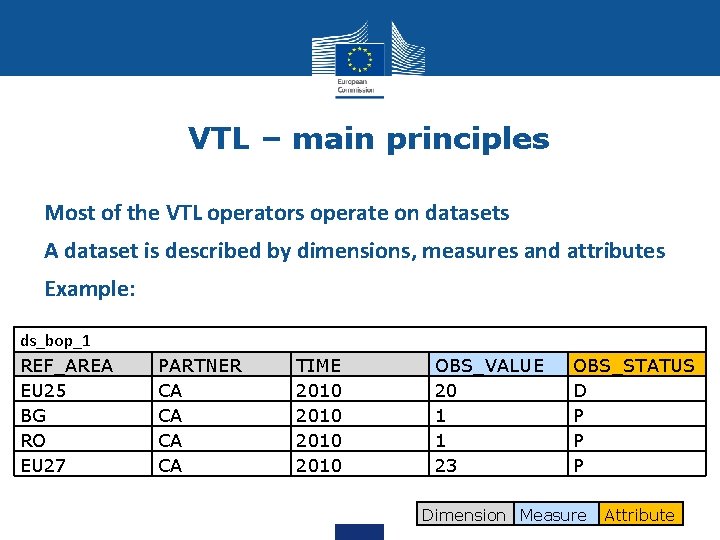 European Commission

VTL – main principles

Most of the VTL operators operate on datasets

A dataset is described by dimensions, measures and attributes

Example:

ds_bop_1

| REF_AREA | PARTNER | TIME | OBS_VALUE | OBS_STATUS |
|---|---|---|---|---|
| EU25 | CA | 2010 | 20 | D |
| BG | CA | 2010 | 1 | P |
| RO | CA | 2010 | 1 | P |
| EU27 | CA | 2010 | 23 | P |

| Dimension | Measure | Attribute |
|---|---|---|